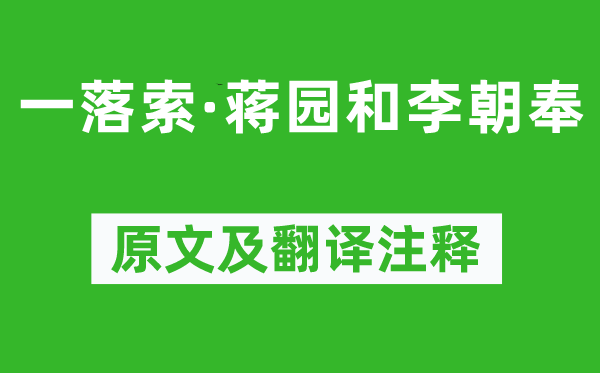 一落索·蒋园和李朝奉

原文及翻译注释